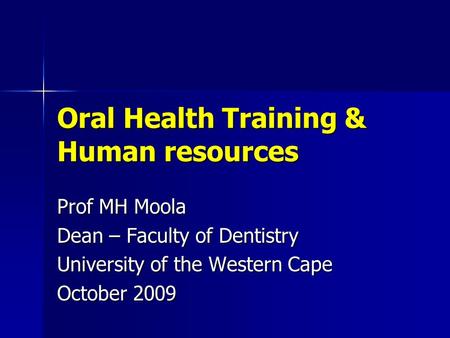 Oral Health Training & Human resources

Prof MH Moola
Dean – Faculty of Dentistry
University of the Western Cape
October 2009